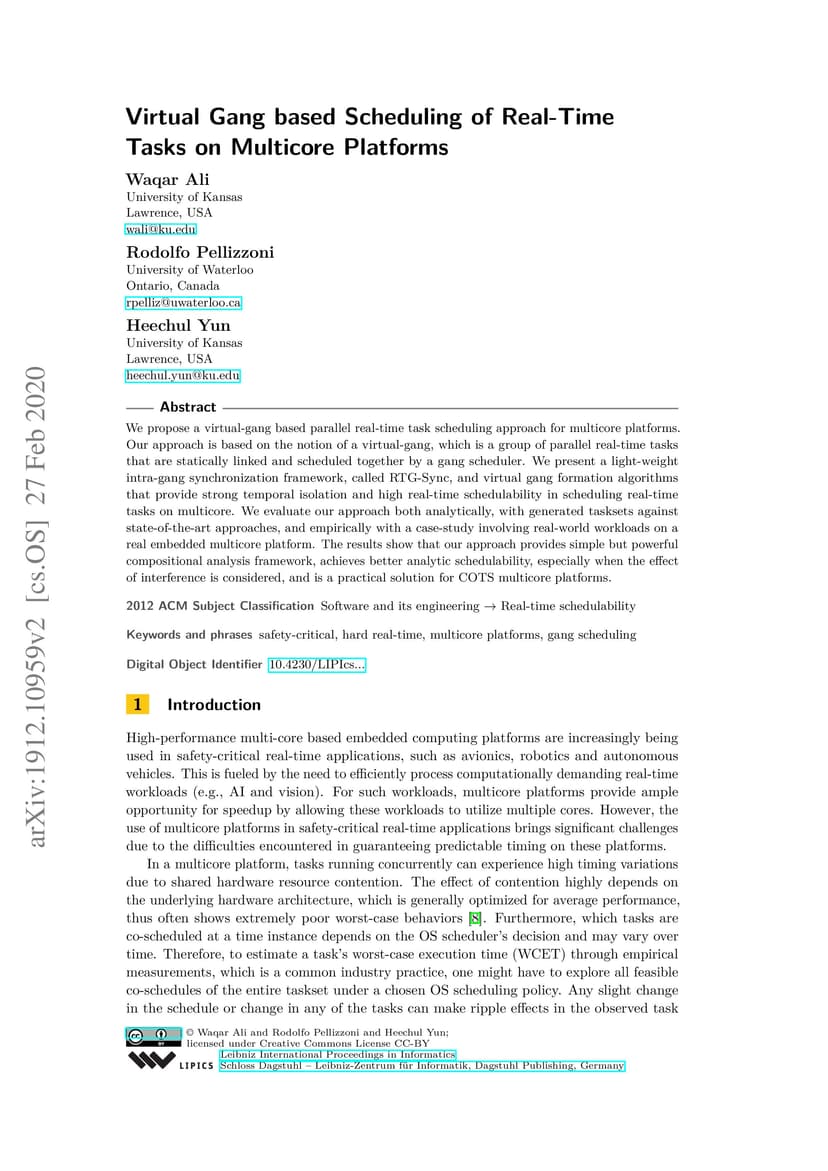 arXiv:1912.10959v2 [cs.OS] 27 Feb 2020

Virtual Gang based Scheduling of Real-Time Tasks on Multicore Platforms

Waqar Ali
University of Kansas
Lawrence, USA
wali@ku.edu

Rodolfo Pellizzoni
University of Waterloo
Ontario, Canada
rpelliz@uwaterloo.ca

Heechul Yun
University of Kansas
Lawrence, USA
heechul.yun@ku.edu

Abstract

We propose a virtual-gang based parallel real-time task scheduling approach for multicore platforms. Our approach is based on the notion of a virtual-gang, which is a group of parallel real-time tasks that are statically linked and scheduled together by a gang scheduler. We present a light-weight intra-gang synchronization framework, called RTG-Sync, and virtual gang formation algorithms that provide strong temporal isolation and high real-time schedulability in scheduling real-time tasks on multicore. We evaluate our approach both analytically, with generated tasksets against state-of-the-art approaches, and empirically with a case-study involving real-world workloads on a real embedded multicore platform. The results show that our approach provides simple but powerful compositional analysis framework, achieves better analytic schedulability, especially when the effect of interference is considered, and is a practical solution for COTS multicore platforms.

2012 ACM Subject Classification Software and its engineering → Real-time schedulability

Keywords and phrases safety-critical, hard real-time, multicore platforms, gang scheduling

Digital Object Identifier 10.4230/LIPIcs...

1 Introduction

High-performance multi-core based embedded computing platforms are increasingly being used in safety-critical real-time applications, such as avionics, robotics and autonomous vehicles. This is fueled by the need to efficiently process computationally demanding real-time workloads (e.g., AI and vision). For such workloads, multicore platforms provide ample opportunity for speedup by allowing these workloads to utilize multiple cores. However, the use of multicore platforms in safety-critical real-time applications brings significant challenges due to the difficulties encountered in guaranteeing predictable timing on these platforms.

In a multicore platform, tasks running concurrently can experience high timing variations due to shared hardware resource contention. The effect of contention highly depends on the underlying hardware architecture, which is generally optimized for average performance, thus often shows extremely poor worst-case behaviors [8]. Furthermore, which tasks are co-scheduled at a time instance depends on the OS scheduler's decision and may vary over time. Therefore, to estimate a task's worst-case execution time (WCET) through empirical measurements, which is a common industry practice, one might have to explore all feasible co-schedules of the entire taskset under a chosen OS scheduling policy. Any slight change in the schedule or change in any of the tasks can make ripple effects in the observed task

© Waqar Ali and Rodolfo Pellizzoni and Heechul Yun;
licensed under Creative Commons License CC-BY
Leibniz International Proceedings in Informatics
LIPICS Schloss Dagstuhl – Leibniz-Zentrum für Informatik, Dagstuhl Publishing, Germany